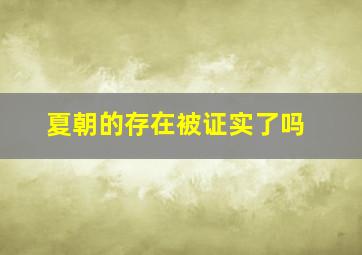 夏朝的存在被证实了吗